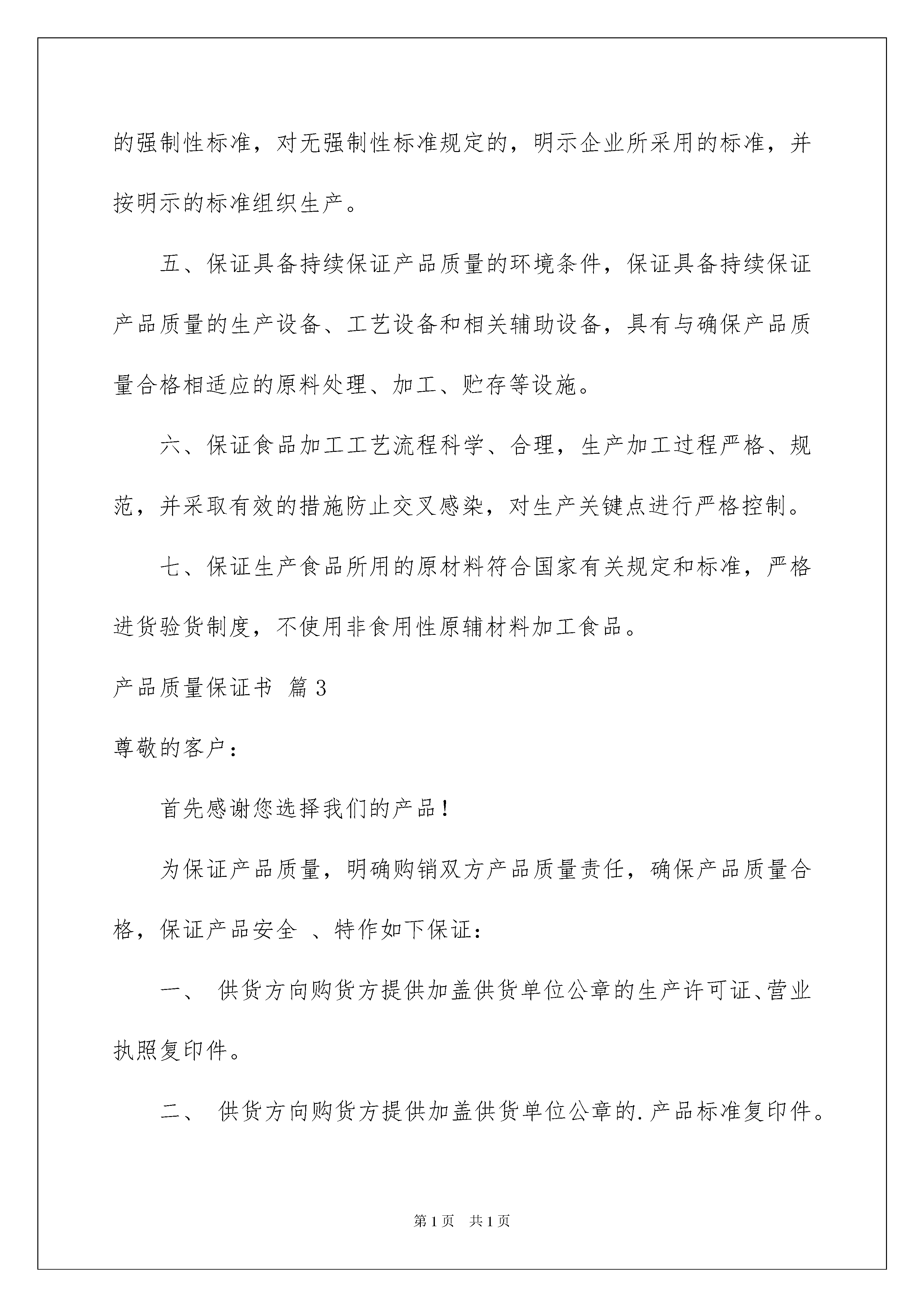 的强制性标准，对无强制性标准规定的，明示企业所采用的标准，并按明示的标准组织生产。

五、保证具备持续保证产品质量的环境条件，保证具备持续保证产品质量的生产设备、工艺设备和相关辅助设备，具有与确保产品质量合格相适应的原料处理、加工、贮存等设施。

六、保证食品加工工艺流程科学、合理，生产加工过程严格、规范，并采取有效的措施防止交叉感染，对生产关键点进行严格控制。

七、保证生产食品所用的原材料符合国家有关规定和标准，严格进货验货制度，不使用非食用性原辅材料加工食品。

产品质量保证书 篇3

尊敬的客户：

首先感谢您选择我们的产品！

为保证产品质量，明确购销双方产品质量责任，确保产品质量合格，保证产品安全 、特作如下保证：

一、 供货方向购货方提供加盖供货单位公章的生产许可证、营业执照复印件。

二、 供货方向购货方提供加盖供货单位公章的.产品标准复印件。

第1页 共1页